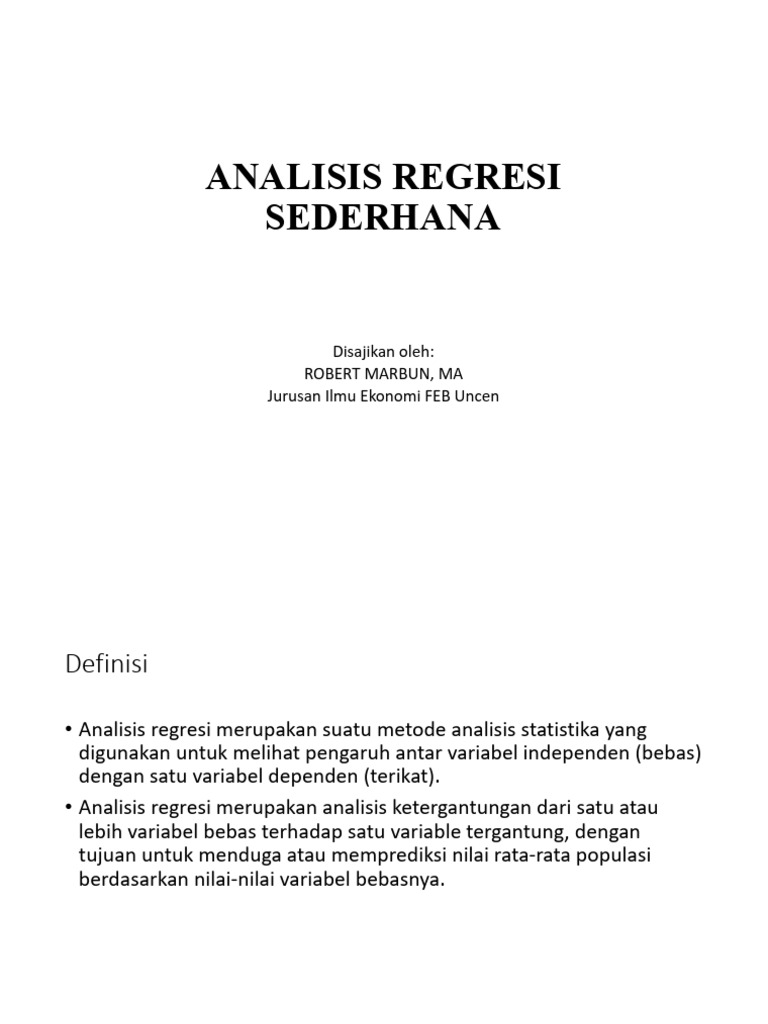 ANALISIS REGRESI SEDERHANA

Disajikan oleh:
ROBERT MARBUN, MA
Jurusan Ilmu Ekonomi FEB Uncen

Definisi

• Analisis regresi merupakan suatu metode analisis statistika yang digunakan untuk melihat pengaruh antar variabel independen (bebas) dengan satu variabel dependen (terikat).
• Analisis regresi merupakan analisis ketergantungan dari satu atau lebih variabel bebas terhadap satu variable tergantung, dengan tujuan untuk menduga atau memprediksi nilai rata-rata populasi berdasarkan nilai-nilai variabel bebasnya.